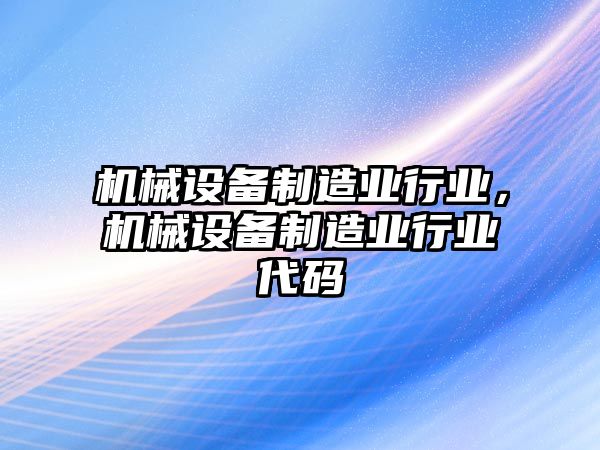 机械设备制造业行业，机械设备制造业行业代码